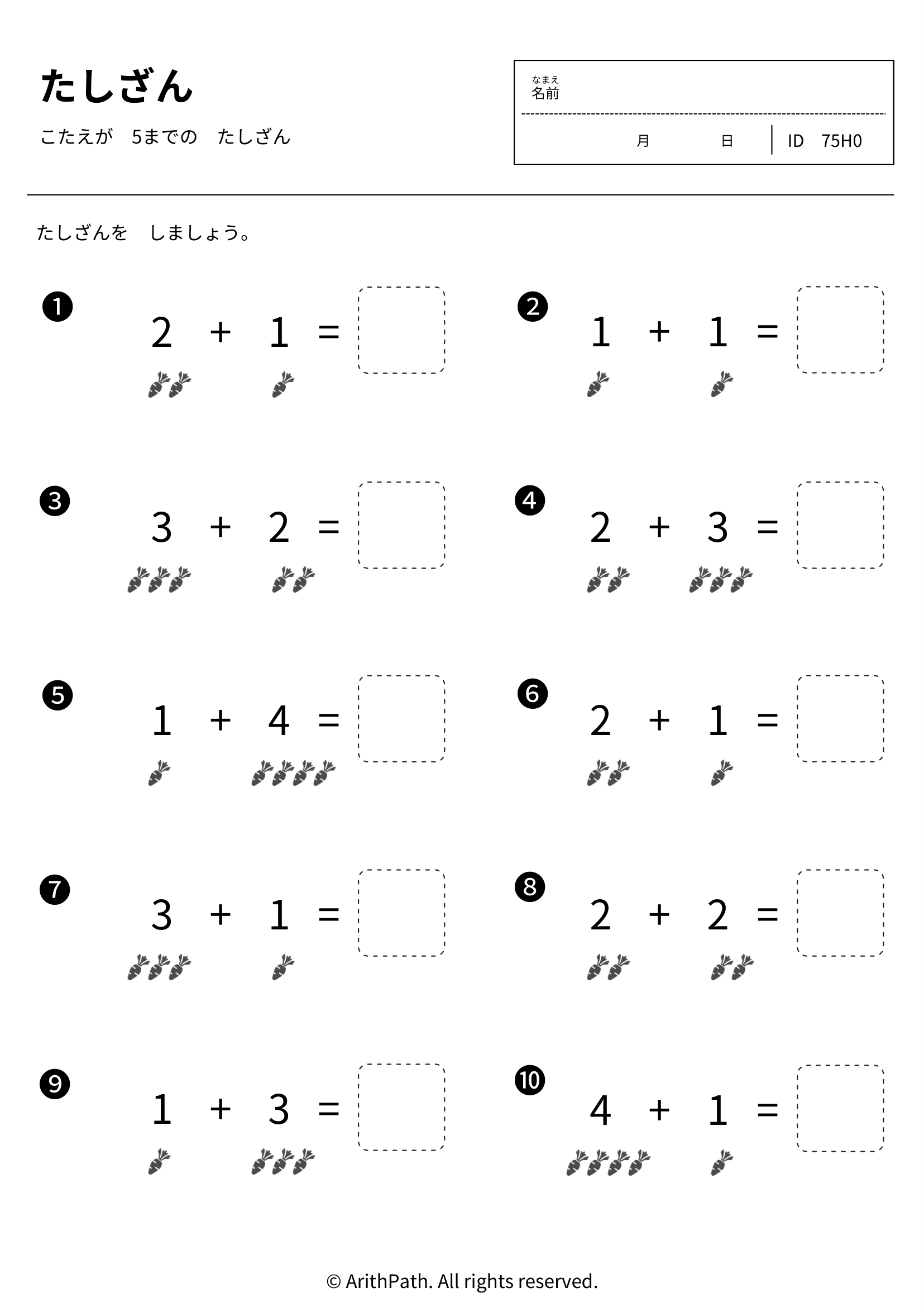 たしざん

こたえが 5までの たしざん

なまえ
名前

月 日 ID 75H0

たしざんを しましょう。

❶ $2 + 1 =$

❷ $1 + 1 =$

❸ $3 + 2 =$

❹ $2 + 3 =$

❺ $1 + 4 =$

❻ $2 + 1 =$

❼ $3 + 1 =$

❽ $2 + 2 =$

❾ $1 + 3 =$

❿ $4 + 1 =$

© ArithPath. All rights reserved.